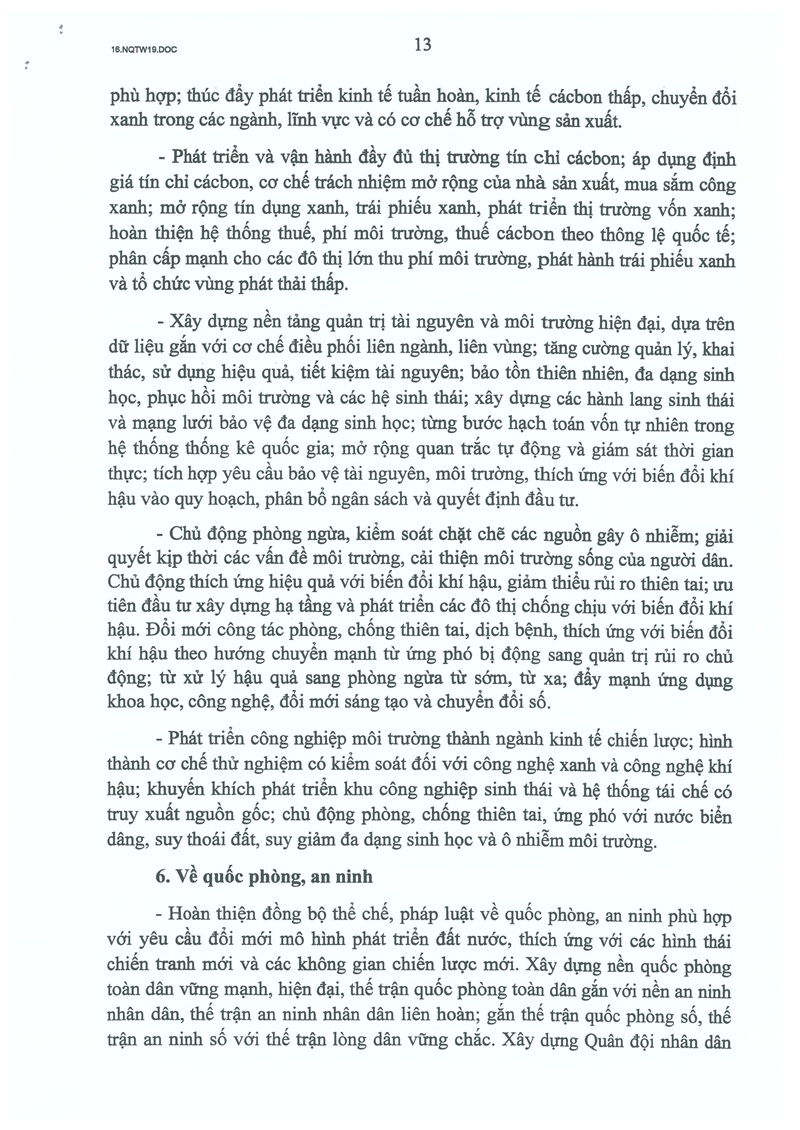 16.NQTW19.DOC

13

phù hợp; thúc đẩy phát triển kinh tế tuần hoàn, kinh tế cácbon thấp, chuyển đổi xanh trong các ngành, lĩnh vực và có cơ chế hỗ trợ vùng sản xuất.

- Phát triển và vận hành đầy đủ thị trường tín chỉ cácbon; áp dụng định giá tín chỉ cácbon, cơ chế trách nhiệm mở rộng của nhà sản xuất, mua sắm công xanh; mở rộng tín dụng xanh, trái phiếu xanh, phát triển thị trường vốn xanh; hoàn thiện hệ thống thuế, phí môi trường, thuế cácbon theo thông lệ quốc tế; phân cấp mạnh cho các đô thị lớn thu phí môi trường, phát hành trái phiếu xanh và tổ chức vùng phát thải thấp.

- Xây dựng nền tảng quản trị tài nguyên và môi trường hiện đại, dựa trên dữ liệu gắn với cơ chế điều phối liên ngành, liên vùng; tăng cường quản lý, khai thác, sử dụng hiệu quả, tiết kiệm tài nguyên; bảo tồn thiên nhiên, đa dạng sinh học, phục hồi môi trường và các hệ sinh thái; xây dựng các hành lang sinh thái và mạng lưới bảo vệ đa dạng sinh học; từng bước hạch toán vốn tự nhiên trong hệ thống thống kê quốc gia; mở rộng quan trắc tự động và giám sát thời gian thực; tích hợp yêu cầu bảo vệ tài nguyên, môi trường, thích ứng với biến đổi khí hậu vào quy hoạch, phân bổ ngân sách và quyết định đầu tư.

- Chủ động phòng ngừa, kiểm soát chặt chẽ các nguồn gây ô nhiễm; giải quyết kịp thời các vấn đề môi trường, cải thiện môi trường sống của người dân. Chủ động thích ứng hiệu quả với biến đổi khí hậu, giảm thiểu rủi ro thiên tai; ưu tiên đầu tư xây dựng hạ tầng và phát triển các đô thị chống chịu với biến đổi khí hậu. Đổi mới công tác phòng, chống thiên tai, dịch bệnh, thích ứng với biến đổi khí hậu theo hướng chuyển mạnh từ ứng phó bị động sang quản trị rủi ro chủ động; từ xử lý hậu quả sang phòng ngừa từ sớm, từ xa; đẩy mạnh ứng dụng khoa học, công nghệ, đổi mới sáng tạo và chuyển đổi số.

- Phát triển công nghiệp môi trường thành ngành kinh tế chiến lược; hình thành cơ chế thử nghiệm có kiểm soát đối với công nghệ xanh và công nghệ khí hậu; khuyến khích phát triển khu công nghiệp sinh thái và hệ thống tái chế có truy xuất nguồn gốc; chủ động phòng, chống thiên tai, ứng phó với nước biển dâng, suy thoái đất, suy giảm đa dạng sinh học và ô nhiễm môi trường.

6. Về quốc phòng, an ninh

- Hoàn thiện đồng bộ thể chế, pháp luật về quốc phòng, an ninh phù hợp với yêu cầu đổi mới mô hình phát triển đất nước, thích ứng với các hình thái chiến tranh mới và các không gian chiến lược mới. Xây dựng nền quốc phòng toàn dân vững mạnh, hiện đại, thế trận quốc phòng toàn dân gắn với nền an ninh nhân dân, thế trận an ninh nhân dân liên hoàn; gắn thế trận quốc phòng số, thế trận an ninh số với thế trận lòng dân vững chắc. Xây dựng Quân đội nhân dân